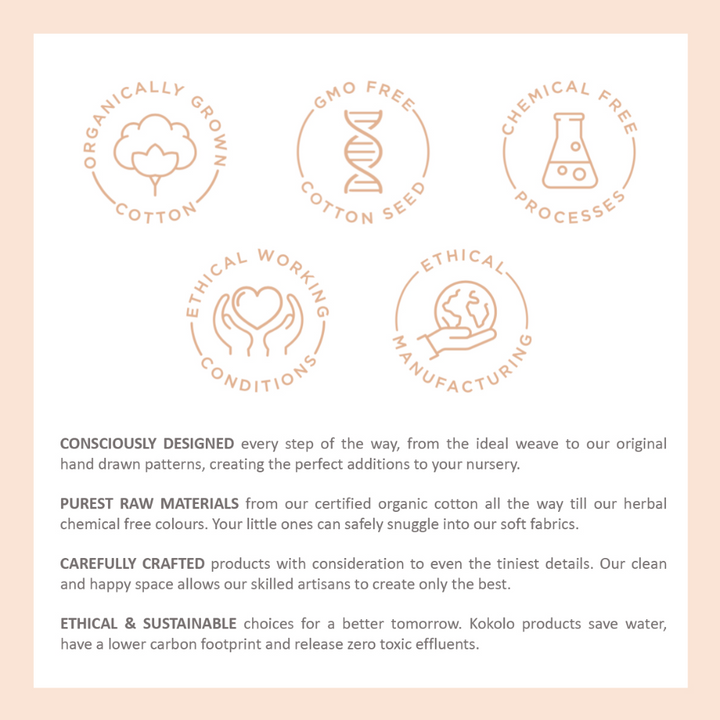 ORGANICALLY GROWN
COTTON

GMO FREE
COTTON SEED

CHEMICAL FREE
PROCESSES

ETHICAL WORKING
CONDITIONS

ETHICAL
MANUFACTURING

CONSCIOUSLY DESIGNED every step of the way, from the ideal weave to our original hand drawn patterns, creating the perfect additions to your nursery.

PUREST RAW MATERIALS from our certified organic cotton all the way till our herbal chemical free colours. Your little ones can safely snuggle into our soft fabrics.

CAREFULLY CRAFTED products with consideration to even the tiniest details. Our clean and happy space allows our skilled artisans to create only the best.

ETHICAL & SUSTAINABLE choices for a better tomorrow. Kokolo products save water, have a lower carbon footprint and release zero toxic effluents.